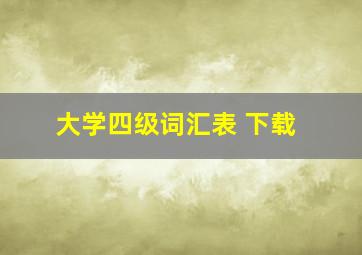 大学四级词汇表 下载